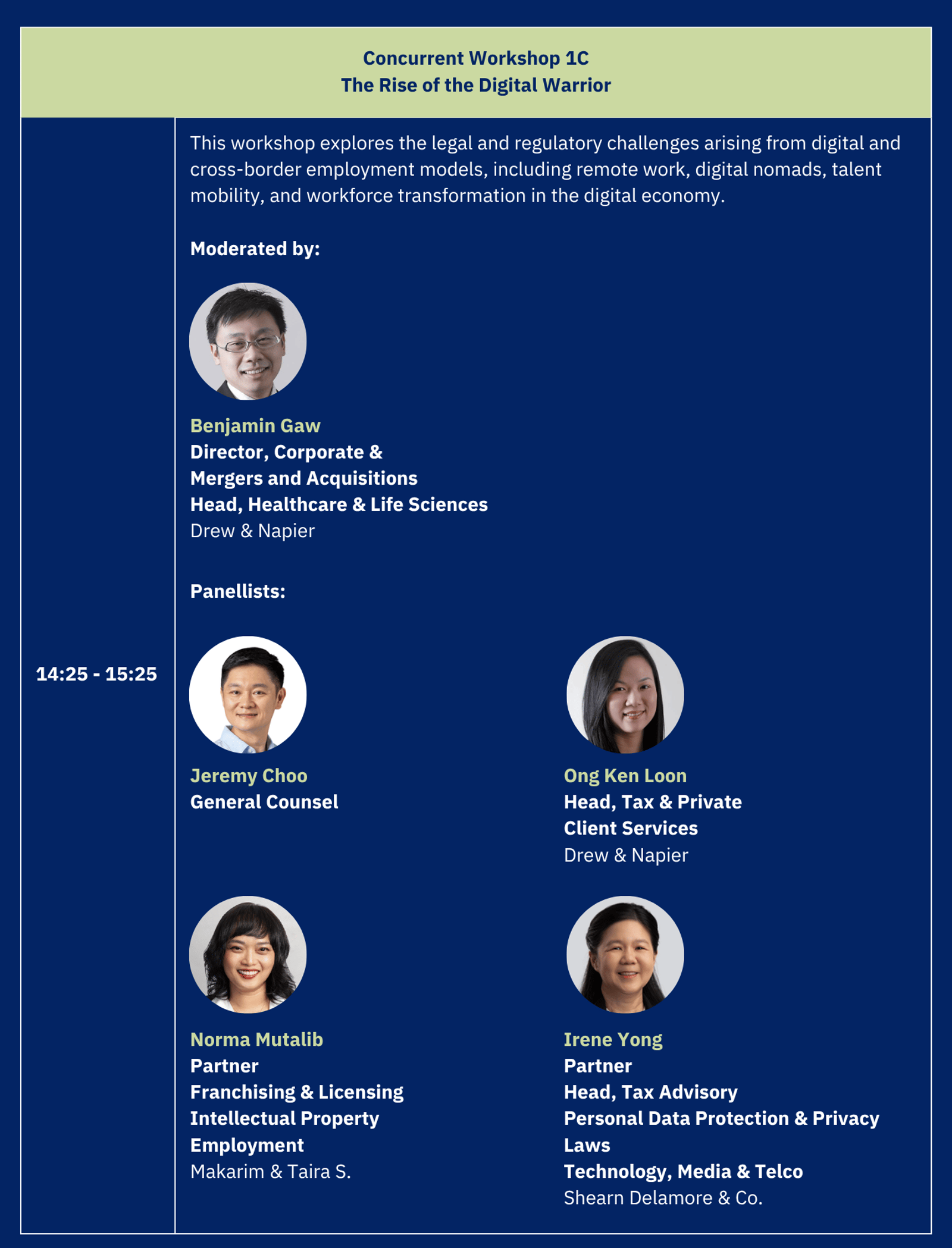 Concurrent Workshop 1C
The Rise of the Digital Warrior

14:25 - 15:25

This workshop explores the legal and regulatory challenges arising from digital and cross-border employment models, including remote work, digital nomads, talent mobility, and workforce transformation in the digital economy.

Moderated by:

Benjamin Gaw
Director, Corporate &
Mergers and Acquisitions
Head, Healthcare & Life Sciences
Drew & Napier

Panellists:

Jeremy Choo
General Counsel

Ong Ken Loon
Head, Tax & Private
Client Services
Drew & Napier

Norma Mutalib
Partner
Franchising & Licensing
Intellectual Property
Employment
Makarim & Taira S.

Irene Yong
Partner
Head, Tax Advisory
Personal Data Protection & Privacy Laws
Technology, Media & Telco
Shearn Delamore & Co.